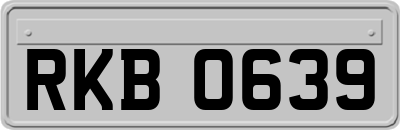 RKB 0639